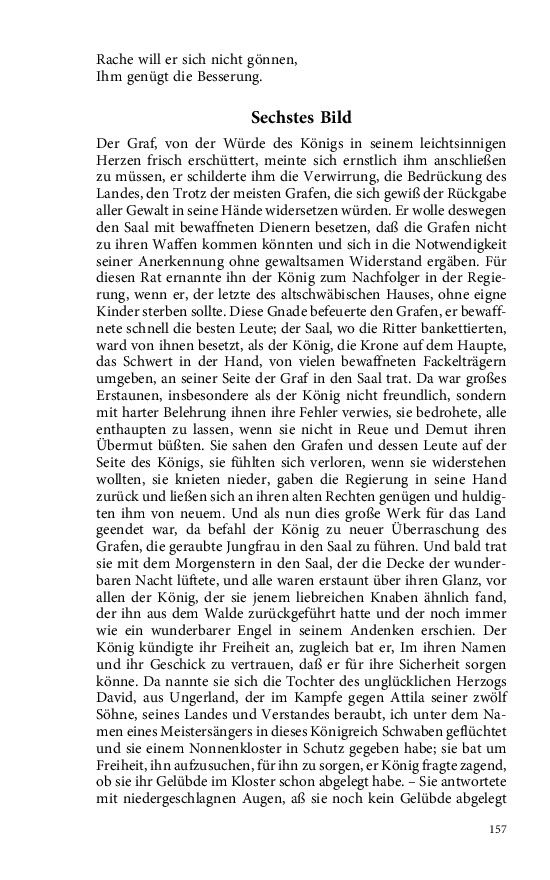 Rache will er sich nicht gönnen,
Ihm genügt die Besserung.

Sechstes Bild

Der Graf, von der Würde des Königs in seinem leichtsinnigen Herzen frisch erschüttert, meinte sich ernstlich ihm anschließen zu müssen, er schilderte ihm die Verwirrung, die Bedrückung des Landes, den Trotz der meisten Grafen, die sich gewiß der Rückgabe aller Gewalt in seine Hände widersetzen würden. Er wolle deswegen den Saal mit bewaffneten Dienern besetzen, daß die Grafen nicht zu ihren Waffen kommen könnten und sich in die Notwendigkeit seiner Anerkennung ohne gewaltsamen Widerstand ergäben. Für diesen Rat ernannte ihn der König zum Nachfolger in der Regierung, wenn er, der letzte des altschwäbischen Hauses, ohne eigne Kinder sterben sollte. Diese Gnade befeuerte den Grafen, er bewaffnete schnell die besten Leute; der Saal, wo die Ritter bankettierten, ward von ihnen besetzt, als der König, die Krone auf dem Haupte, das Schwert in der Hand, von vielen bewaffneten Fackelträgern umgeben, an seiner Seite der Graf in den Saal trat. Da war großes Erstaunen, insbesondere als der König nicht freundlich, sondern mit harter Belehrung ihnen ihre Fehler verwies, sie bedrohete, alle enthaupten zu lassen, wenn sie nicht in Reue und Demut ihren Übermut büßten. Sie sahen den Grafen und dessen Leute auf der Seite des Königs, sie fühlten sich verloren, wenn sie widerstehen wollten, sie knieten nieder, gaben die Regierung in seine Hand zurück und ließen sich an ihren alten Rechten genügen und huldigten ihm von neuem. Und als nun dies große Werk für das Land geendet war, da befahl der König zu neuer Überraschung des Grafen, die geraubte Jungfrau in den Saal zu führen. Und bald trat sie mit dem Morgenstern in den Saal, der die Decke der wunderbaren Nacht lüftete, und alle waren erstaunt über ihren Glanz, vor allen der König, der sie jenem liebreichen Knaben ähnlich fand, der ihn aus dem Walde zurückgeführt hatte und der noch immer wie ein wunderbarer Engel in seinem Andenken erschien. Der König kündigte ihr Freiheit an, zugleich bat er, Im ihren Namen und ihr Geschick zu vertrauen, daß er für ihre Sicherheit sorgen könne. Da nannte sie sich die Tochter des unglücklichen Herzogs David, aus Ungerland, der im Kampfe gegen Attila seiner zwölf Söhne, seines Landes und Verstandes beraubt, ich unter dem Namen eines Meistersängers in dieses Königreich Schwaben geflüchtet und sie einem Nonnenkloster in Schutz gegeben habe; sie bat um Freiheit, ihn aufzusuchen, für ihn zu sorgen, er König fragte zagend, ob sie ihr Gelübde im Kloster schon abgelegt habe. – Sie antwortete mit niedergeschlagnen Augen, aß sie noch kein Gelübde abgelegt

157